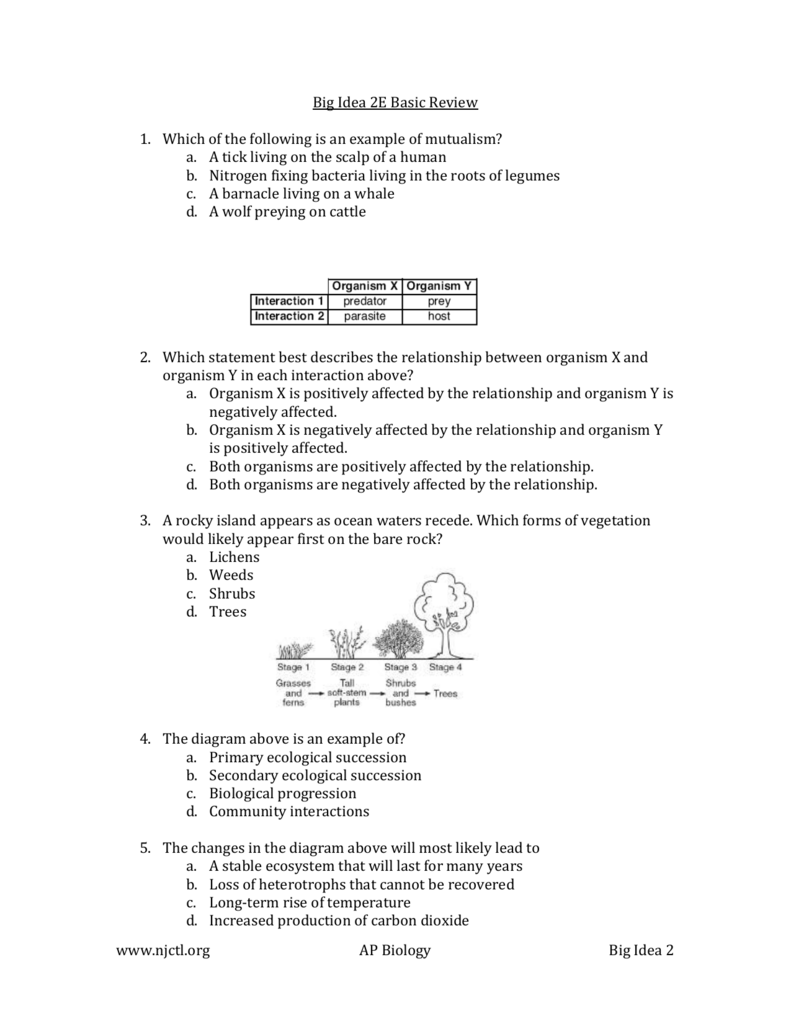 Big Idea 2E Basic Review

1. Which of the following is an example of mutualism?
a. A tick living on the scalp of a human
b. Nitrogen fixing bacteria living in the roots of legumes
c. A barnacle living on a whale
d. A wolf preying on cattle

| | Organism X | Organism Y |
|---|---|---|
| Interaction 1 | predator | prey |
| Interaction 2 | parasite | host |

2. Which statement best describes the relationship between organism X and organism Y in each interaction above?
a. Organism X is positively affected by the relationship and organism Y is negatively affected.
b. Organism X is negatively affected by the relationship and organism Y is positively affected.
c. Both organisms are positively affected by the relationship.
d. Both organisms are negatively affected by the relationship.

3. A rocky island appears as ocean waters recede. Which forms of vegetation would likely appear first on the bare rock?
a. Lichens
b. Weeds
c. Shrubs
d. Trees

Stage 1 Stage 2 Stage 3 Stage 4
Grasses and ferns → Tall soft-stem plants → Shrubs and bushes → Trees

4. The diagram above is an example of?
a. Primary ecological succession
b. Secondary ecological succession
c. Biological progression
d. Community interactions

5. The changes in the diagram above will most likely lead to
a. A stable ecosystem that will last for many years
b. Loss of heterotrophs that cannot be recovered
c. Long-term rise of temperature
d. Increased production of carbon dioxide

www.njctl.org AP Biology Big Idea 2